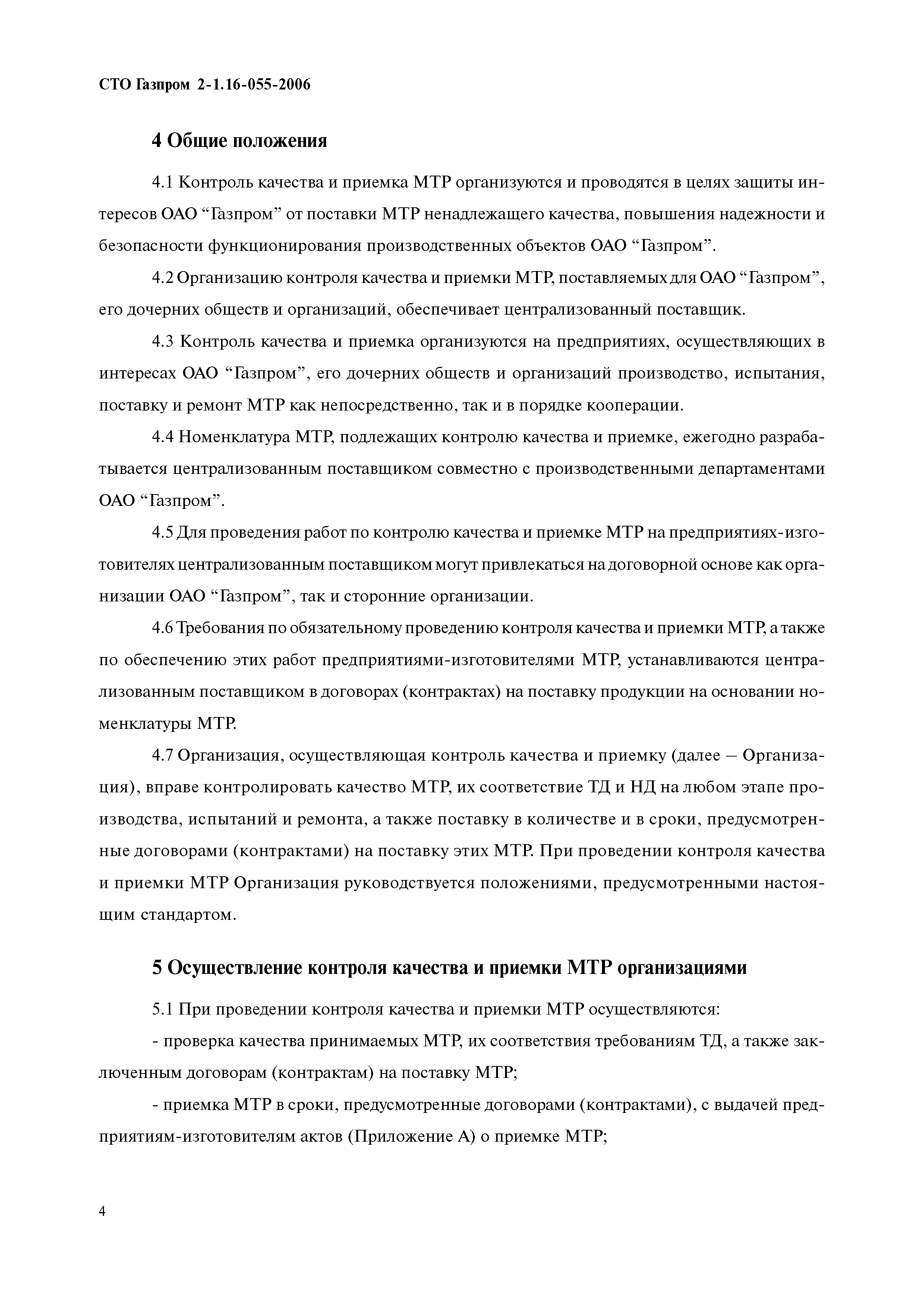 СТО Газпром 2-1.16-055-2006

4 Общие положения

4.1 Контроль качества и приемка МТР организуются и проводятся в целях защиты интересов ОАО “Газпром” от поставки МТР ненадлежащего качества, повышения надежности и безопасности функционирования производственных объектов ОАО “Газпром”.

4.2 Организацию контроля качества и приемки МТР, поставляемых для ОАО “Газпром”, его дочерних обществ и организаций, обеспечивает централизованный поставщик.

4.3 Контроль качества и приемка организуются на предприятиях, осуществляющих в интересах ОАО “Газпром”, его дочерних обществ и организаций производство, испытания, поставку и ремонт МТР как непосредственно, так и в порядке кооперации.

4.4 Номенклатура МТР, подлежащих контролю качества и приемке, ежегодно разрабатывается централизованным поставщиком совместно с производственными департаментами ОАО “Газпром”.

4.5 Для проведения работ по контролю качества и приемке МТР на предприятиях-изготовителях централизованным поставщиком могут привлекаться на договорной основе как организации ОАО “Газпром”, так и сторонние организации.

4.6 Требования по обязательному проведению контроля качества и приемки МТР, а также по обеспечению этих работ предприятиями-изготовителями МТР, устанавливаются централизованным поставщиком в договорах (контрактах) на поставку продукции на основании номенклатуры МТР.

4.7 Организация, осуществляющая контроль качества и приемку (далее – Организация), вправе контролировать качество МТР, их соответствие ТД и НД на любом этапе производства, испытаний и ремонта, а также поставку в количестве и в сроки, предусмотренные договорами (контрактами) на поставку этих МТР. При проведении контроля качества и приемки МТР Организация руководствуется положениями, предусмотренными настоящим стандартом.

5 Осуществление контроля качества и приемки МТР организациями

5.1 При проведении контроля качества и приемки МТР осуществляются:

- проверка качества принимаемых МТР, их соответствия требованиям ТД, а также заключенным договорам (контрактам) на поставку МТР;

- приемка МТР в сроки, предусмотренные договорами (контрактами), с выдачей предприятиям-изготовителям актов (Приложение А) о приемке МТР;

4